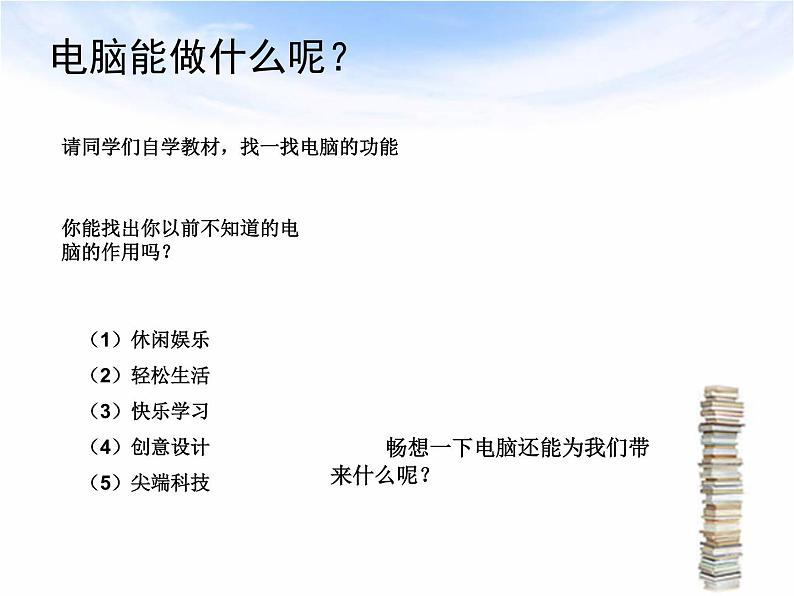 电脑能做什么呢？

请同学们自学教材，找一找电脑的功能

你能找出你以前不知道的电脑的作用吗？

（1）休闲娱乐
（2）轻松生活
（3）快乐学习
（4）创意设计
（5）尖端科技

畅想一下电脑还能为我们带来什么呢？